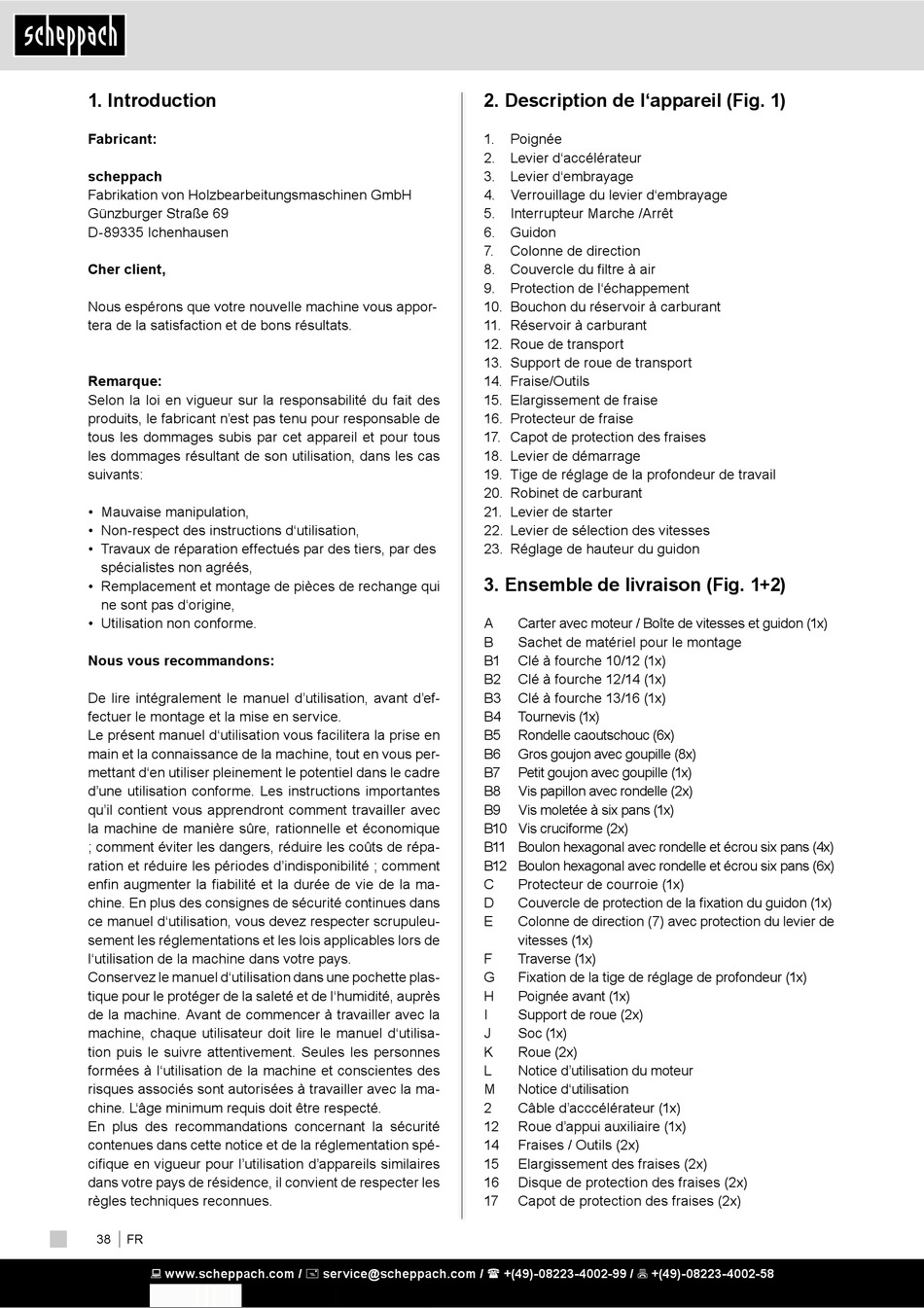 scheppach

1. Introduction

Fabricant:

scheppach
Fabrikation von Holzbearbeitungsmaschinen GmbH
Günzburger Straße 69
D-89335 Ichenhausen

Cher client,

Nous espérons que votre nouvelle machine vous apportera de la satisfaction et de bons résultats.

Remarque:
Selon la loi en vigueur sur la responsabilité du fait des produits, le fabricant n'est pas tenu pour responsable de tous les dommages subis par cet appareil et pour tous les dommages résultant de son utilisation, dans les cas suivants:

• Mauvaise manipulation,
• Non-respect des instructions d'utilisation,
• Travaux de réparation effectués par des tiers, par des spécialistes non agréés,
• Remplacement et montage de pièces de rechange qui ne sont pas d'origine,
• Utilisation non conforme.

Nous vous recommandons:

De lire intégralement le manuel d'utilisation, avant d'effectuer le montage et la mise en service.
Le présent manuel d'utilisation vous facilitera la prise en main et la connaissance de la machine, tout en vous permettant d'en utiliser pleinement le potentiel dans le cadre d'une utilisation conforme. Les instructions importantes qu'il contient vous apprendront comment travailler avec la machine de manière sûre, rationnelle et économique ; comment éviter les dangers, réduire les coûts de réparation et réduire les périodes d'indisponibilité ; comment enfin augmenter la fiabilité et la durée de vie de la machine. En plus des consignes de sécurité continues dans ce manuel d'utilisation, vous devez respecter scrupuleusement les réglementations et les lois applicables lors de l'utilisation de la machine dans votre pays.
Conservez le manuel d'utilisation dans une pochette plastique pour le protéger de la saleté et de l'humidité, auprès de la machine. Avant de commencer à travailler avec la machine, chaque utilisateur doit lire le manuel d'utilisation puis le suivre attentivement. Seules les personnes formées à l'utilisation de la machine et conscientes des risques associés sont autorisées à travailler avec la machine. L'âge minimum requis doit être respecté.
En plus des recommandations concernant la sécurité contenues dans cette notice et de la réglementation spécifique en vigueur pour l'utilisation d'appareils similaires dans votre pays de résidence, il convient de respecter les règles techniques reconnues.

2. Description de l'appareil (Fig. 1)

1. Poignée
2. Levier d'accélérateur
3. Levier d'embrayage
4. Verrouillage du levier d'embrayage
5. Interrupteur Marche /Arrêt
6. Guidon
7. Colonne de direction
8. Couvercle du filtre à air
9. Protection de l'échappement
10. Bouchon du réservoir à carburant
11. Réservoir à carburant
12. Roue de transport
13. Support de roue de transport
14. Fraise/Outils
15. Elargissement de fraise
16. Protecteur de fraise
17. Capot de protection des fraises
18. Levier de démarrage
19. Tige de réglage de la profondeur de travail
20. Robinet de carburant
21. Levier de starter
22. Levier de sélection des vitesses
23. Réglage de hauteur du guidon

3. Ensemble de livraison (Fig. 1+2)

A Carter avec moteur / Boîte de vitesses et guidon (1x)
B Sachet de matériel pour le montage
B1 Clé à fourche 10/12 (1x)
B2 Clé à fourche 12/14 (1x)
B3 Clé à fourche 13/16 (1x)
B4 Tournevis (1x)
B5 Rondelle caoutschouc (6x)
B6 Gros goujon avec goupille (8x)
B7 Petit goujon avec goupille (1x)
B8 Vis papillon avec rondelle (2x)
B9 Vis moletée à six pans (1x)
B10 Vis cruciforme (2x)
B11 Boulon hexagonal avec rondelle et écrou six pans (4x)
B12 Boulon hexagonal avec rondelle et écrou six pans (6x)
C Protecteur de courroie (1x)
D Couvercle de protection de la fixation du guidon (1x)
E Colonne de direction (7) avec protection du levier de vitesses (1x)
F Traverse (1x)
G Fixation de la tige de réglage de profondeur (1x)
H Poignée avant (1x)
I Support de roue (2x)
J Soc (1x)
K Roue (2x)
L Notice d'utilisation du moteur
M Notice d'utilisation
2 Câble d'acccélérateur (1x)
12 Roue d'appui auxiliaire (1x)
14 Fraises / Outils (2x)
15 Elargissement des fraises (2x)
16 Disque de protection des fraises (2x)
17 Capot de protection des fraises (2x)

38 | FR

www.scheppach.com / service@scheppach.com / +(49)-08223-4002-99 / +(49)-08223-4002-58